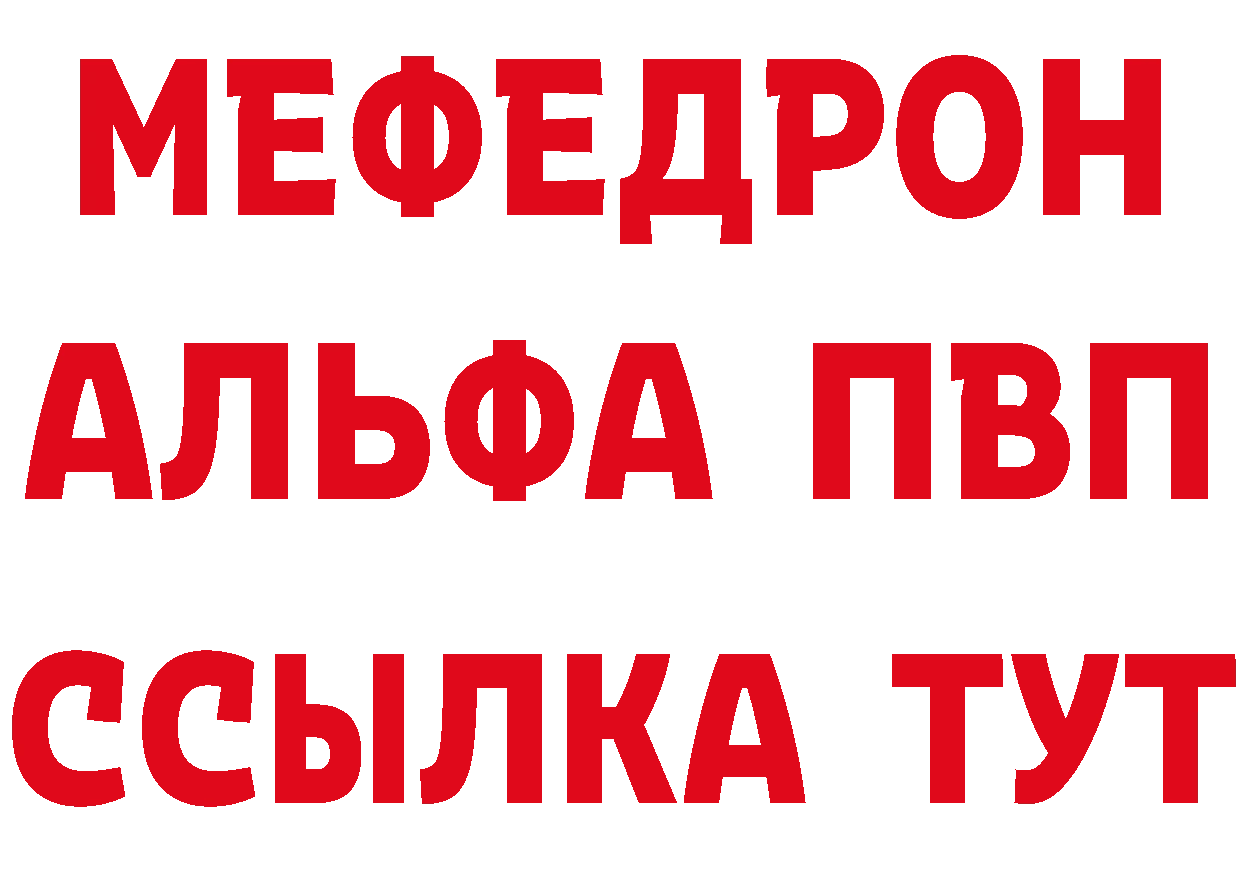 МЕФЕДРОН
АЛЬФА ПВП
ССЫЛКА ТУТ